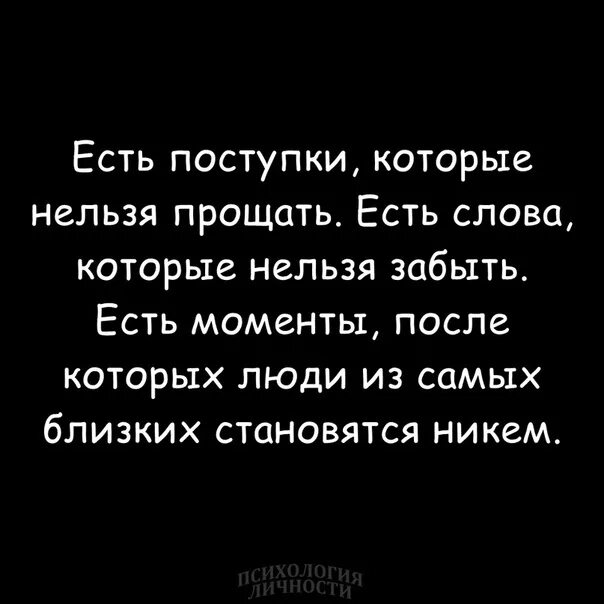 Есть поступки, которые нельзя прощать. Есть слова, которые нельзя забыть. Есть моменты, после которых люди из самых близких становятся никем.

ПСИХОЛОГИЯ ЛИЧНОСТИ